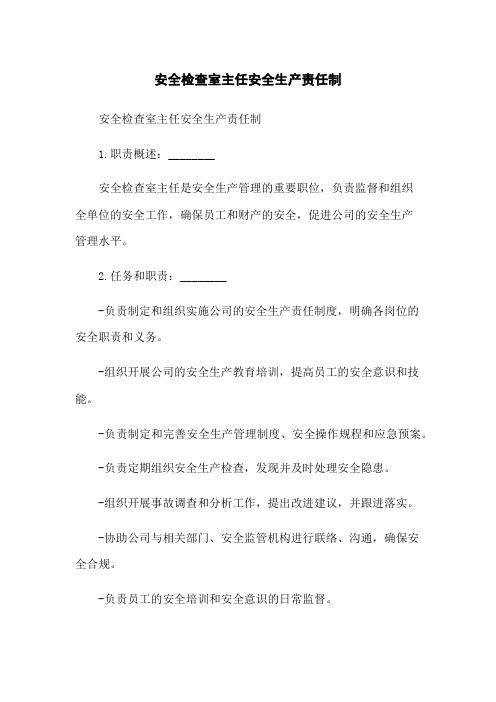 安全检查室主任安全生产责任制

安全检查室主任安全生产责任制

1.职责概述：________

安全检查室主任是安全生产管理的重要职位，负责监督和组织全单位的安全工作，确保员工和财产的安全，促进公司的安全生产管理水平。

2.任务和职责：________

-负责制定和组织实施公司的安全生产责任制度，明确各岗位的安全职责和义务。

-组织开展公司的安全生产教育培训，提高员工的安全意识和技能。

-负责制定和完善安全生产管理制度、安全操作规程和应急预案。

-负责定期组织安全生产检查，发现并及时处理安全隐患。

-组织开展事故调查和分析工作，提出改进建议，并跟进落实。

-协助公司与相关部门、安全监管机构进行联络、沟通，确保安全合规。

-负责员工的安全培训和安全意识的日常监督。